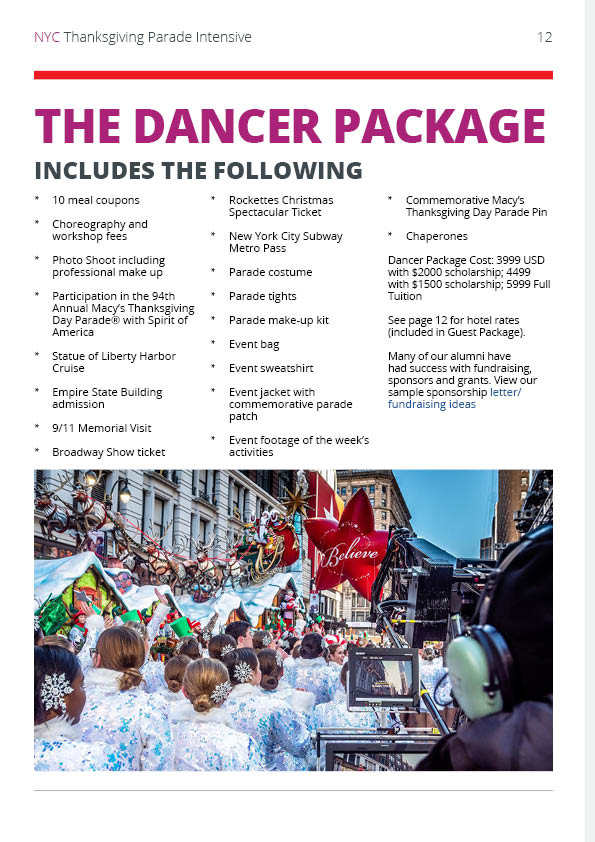 NYC Thanksgiving Parade Intensive 12

THE DANCER PACKAGE

INCLUDES THE FOLLOWING

* 10 meal coupons

* Choreography and workshop fees

* Photo Shoot including professional make up

* Participation in the 94th Annual Macy's Thanksgiving Day Parade® with Spirit of America

* Statue of Liberty Harbor Cruise

* Empire State Building admission

* 9/11 Memorial Visit

* Broadway Show ticket

* Rockettes Christmas Spectacular Ticket

* New York City Subway Metro Pass

* Parade costume

* Parade tights

* Parade make-up kit

* Event bag

* Event sweatshirt

* Event jacket with commemorative parade patch

* Event footage of the week's activities

* Commemorative Macy's Thanksgiving Day Parade Pin

* Chaperones

Dancer Package Cost: 3999 USD with $2000 scholarship; 4499 with $1500 scholarship; 5999 Full Tuition

See page 12 for hotel rates (included in Guest Package).

Many of our alumni have had success with fundraising, sponsors and grants. View our sample sponsorship letter/ fundraising ideas

Believe